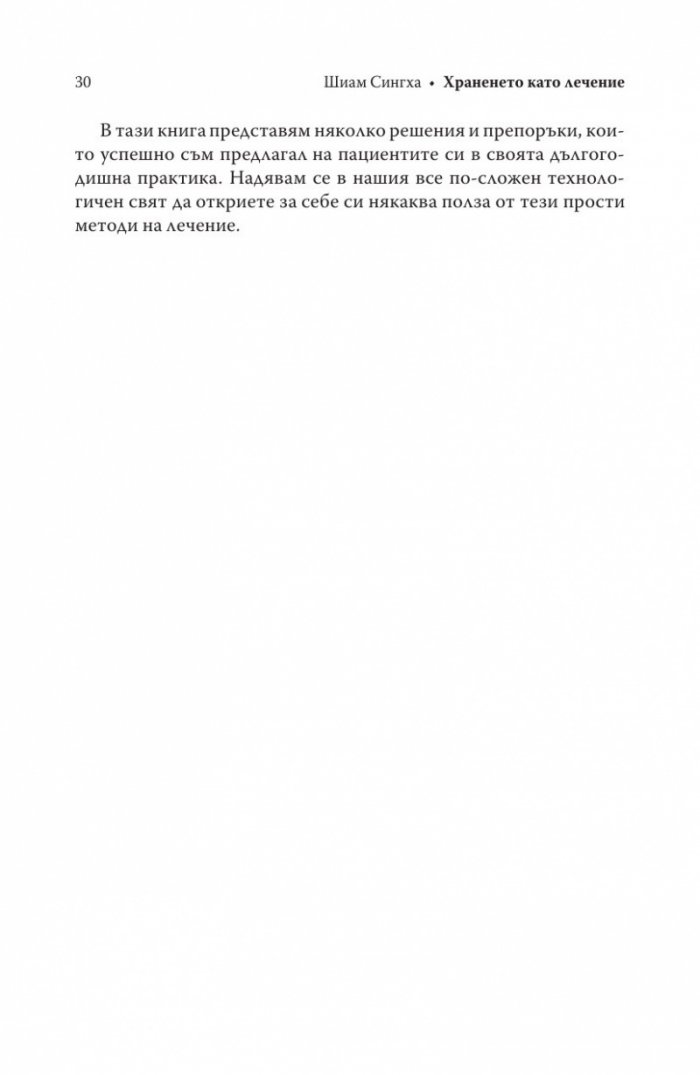 30 Шиам Сингха • Храненето като лечение

В тази книга представям няколко решения и препоръки, които успешно съм предлагал на пациентите си в своята дългогодишна практика. Надявам се в нашия все по-сложен технологичен свят да откриете за себе си някаква полза от тези прости методи на лечение.